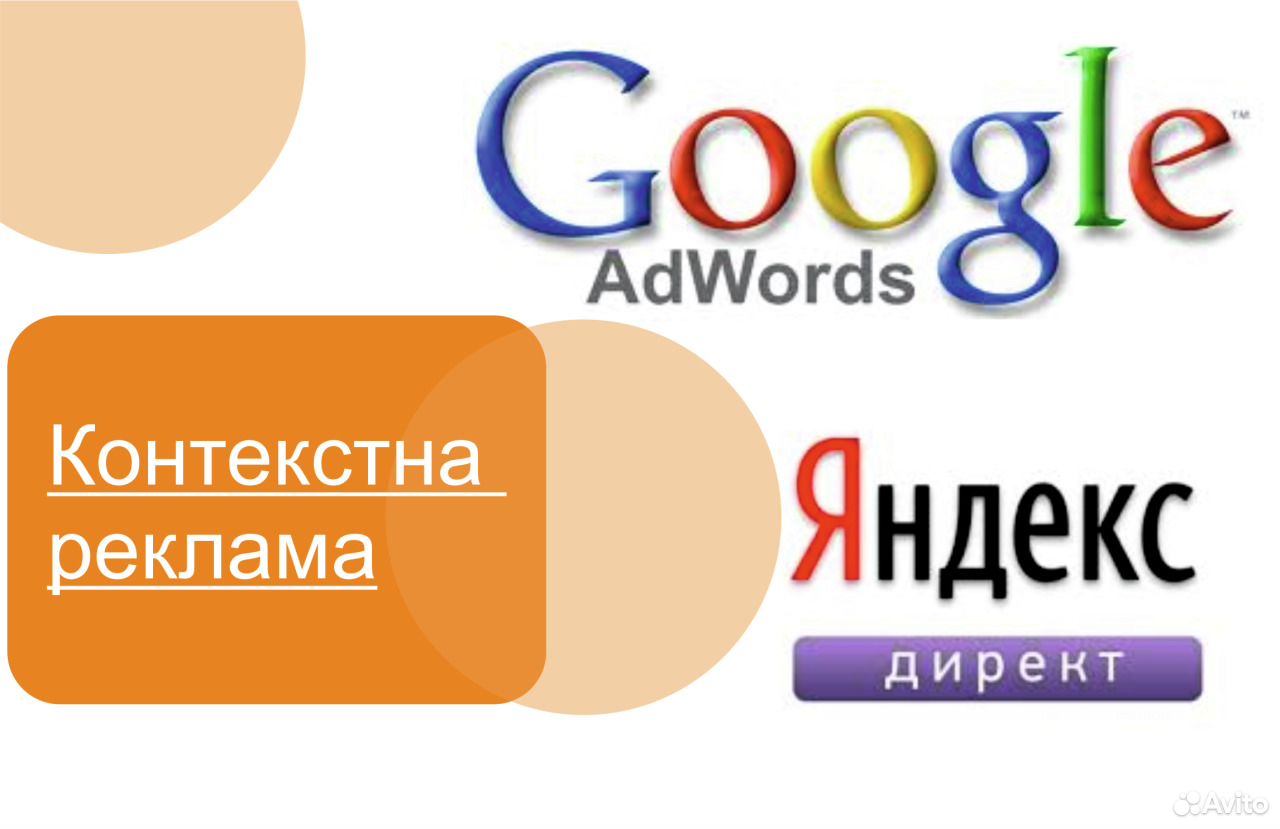 Google™
AdWords

Контекстна реклама

Яндекс
директ

Avito